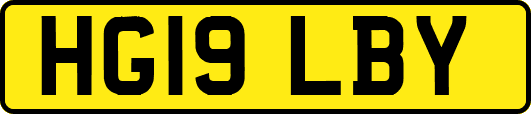 HG19 LBY